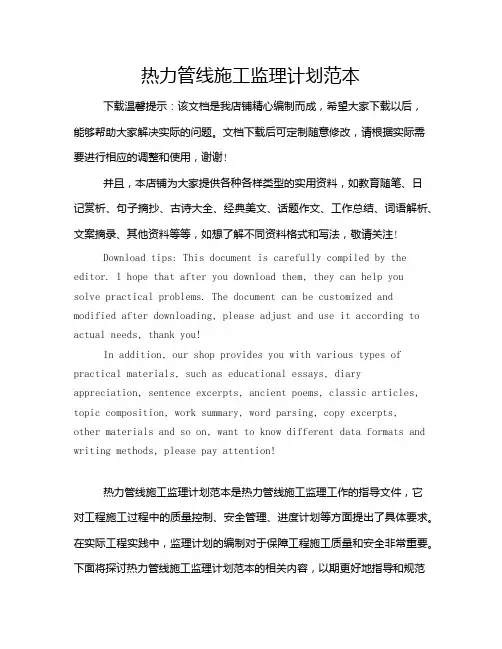 热力管线施工监理计划范本

下载温馨提示：该文档是我店铺精心编制而成，希望大家下载以后，能够帮助大家解决实际的问题。文档下载后可定制随意修改，请根据实际需要进行相应的调整和使用，谢谢！

并且，本店铺为大家提供各种各样类型的实用资料，如教育随笔、日记赏析、句子摘抄、古诗大全、经典美文、话题作文、工作总结、词语解析、文案摘录、其他资料等等，如想了解不同资料格式和写法，敬请关注！

Download tips: This document is carefully compiled by the editor. I hope that after you download them, they can help you solve practical problems. The document can be customized and modified after downloading, please adjust and use it according to actual needs, thank you!

In addition, our shop provides you with various types of practical materials, such as educational essays, diary appreciation, sentence excerpts, ancient poems, classic articles, topic composition, work summary, word parsing, copy excerpts, other materials and so on, want to know different data formats and writing methods, please pay attention!

热力管线施工监理计划范本是热力管线施工监理工作的指导文件，它对工程施工过程中的质量控制、安全管理、进度计划等方面提出了具体要求。在实际工程实践中，监理计划的编制对于保障工程施工质量和安全非常重要。下面将探讨热力管线施工监理计划范本的相关内容，以期更好地指导和规范